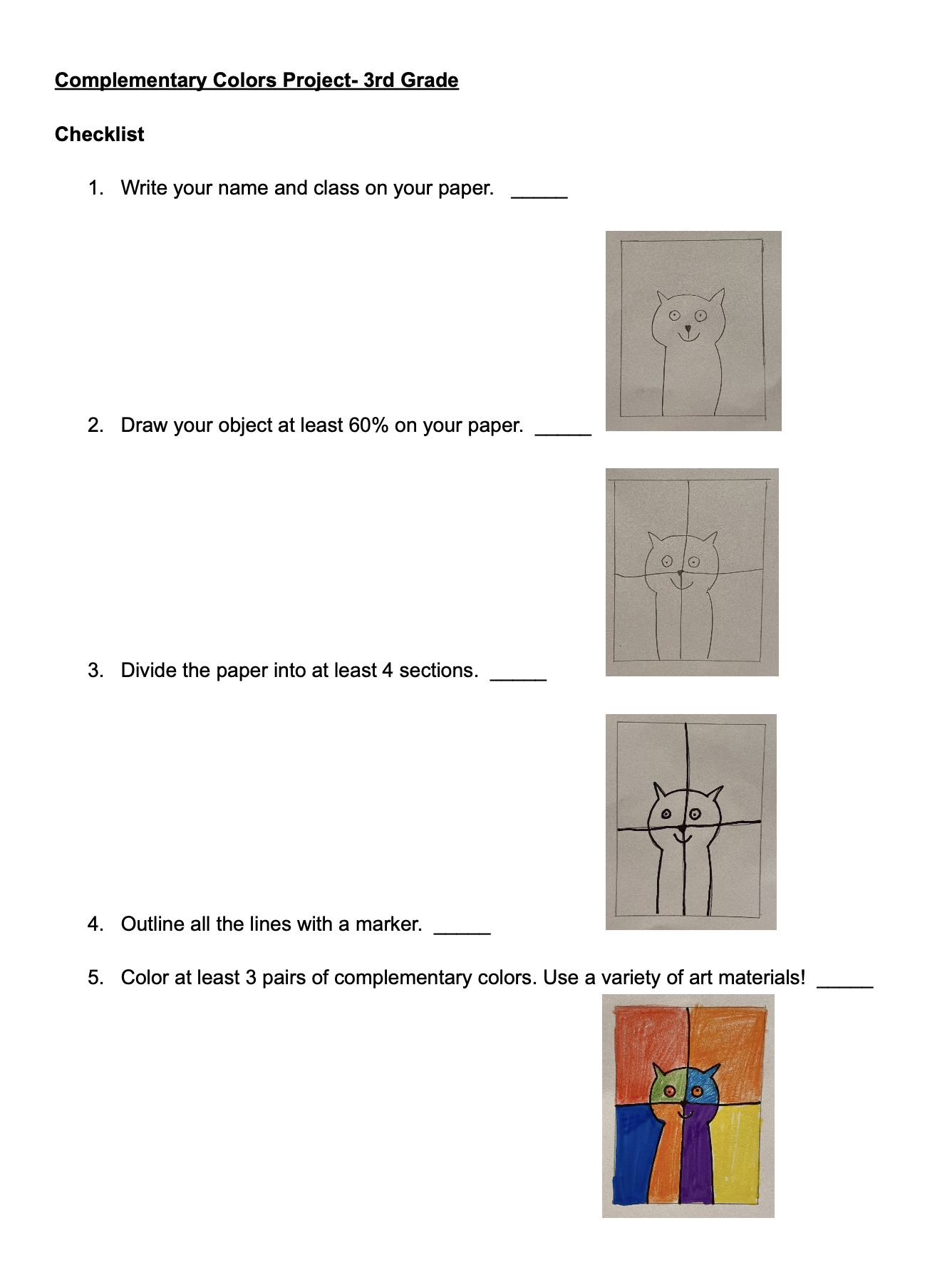 Complementary Colors Project- 3rd Grade

Checklist

1. Write your name and class on your paper. _____

2. Draw your object at least 60% on your paper. _____

3. Divide the paper into at least 4 sections. _____

4. Outline all the lines with a marker. _____

5. Color at least 3 pairs of complementary colors. Use a variety of art materials! _____